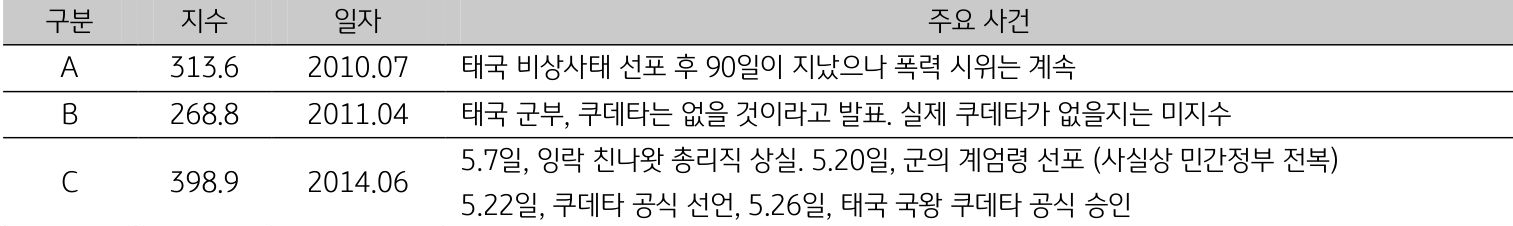 | 구분 | 지수 | 일자 | 주요 사건 |
|---|---|---|---|
| A | 313.6 | 2010.07 | 태국 비상사태 선포 후 90일이 지났으나 폭력 시위는 계속 |
| B | 268.8 | 2011.04 | 태국 군부, 쿠데타는 없을 것이라고 발표. 실제 쿠데타가 없을지는 미지수 |
| C | 398.9 | 2014.06 | 5.7일, 잉락 친나왓 총리직 상실. 5.20일, 군의 계엄령 선포 (사실상 민간정부 전복) 5.22일, 쿠데타 공식 선언, 5.26일, 태국 국왕 쿠데타 공식 승인 |